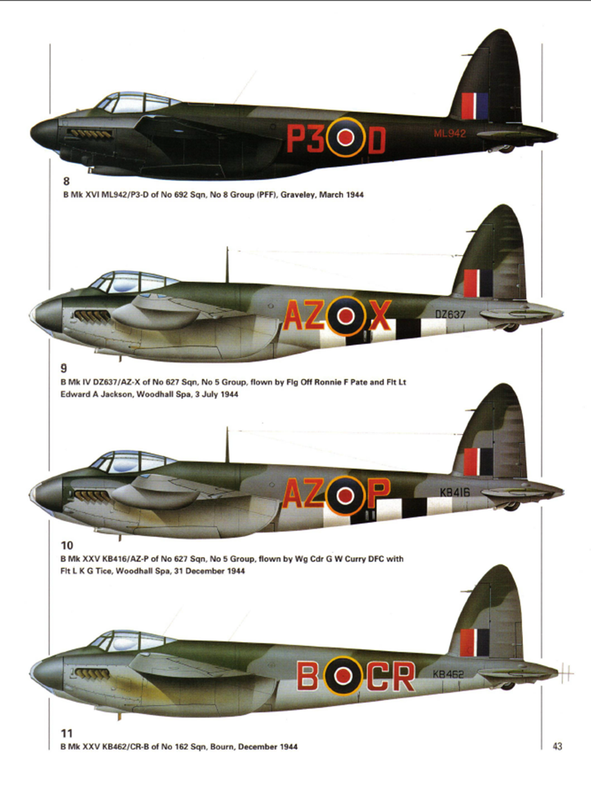 P3 D
ML942

8
B Mk XVI ML942/P3-D of No 692 Sqn, No 8 Group (PFF), Graveley, March 1944

AZ X
DZ637

9
B Mk IV DZ637/AZ-X of No 627 Sqn, No 5 Group, flown by Flg Off Ronnie F Pate and Flt Lt Edward A Jackson, Woodhall Spa, 3 July 1944

AZ P
KB416

10
B Mk XXV KB416/AZ-P of No 627 Sqn, No 5 Group, flown by Wg Cdr G W Curry DFC with Flt L K G Tice, Woodhall Spa, 31 December 1944

B CR
KB462

11
B Mk XXV KB462/CR-B of No 162 Sqn, Bourn, December 1944

43